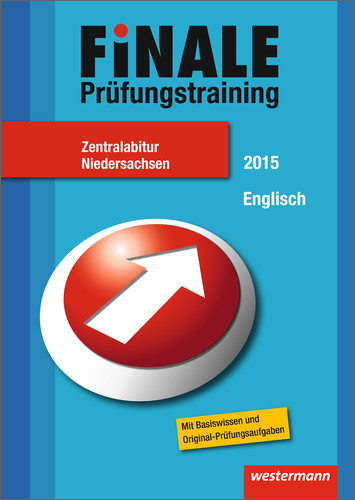 FiNALE
Prüfungstraining

Zentralabitur
Niedersachsen

2015

Englisch

Mit Basiswissen und
Original-Prüfungsaufgaben

westermann